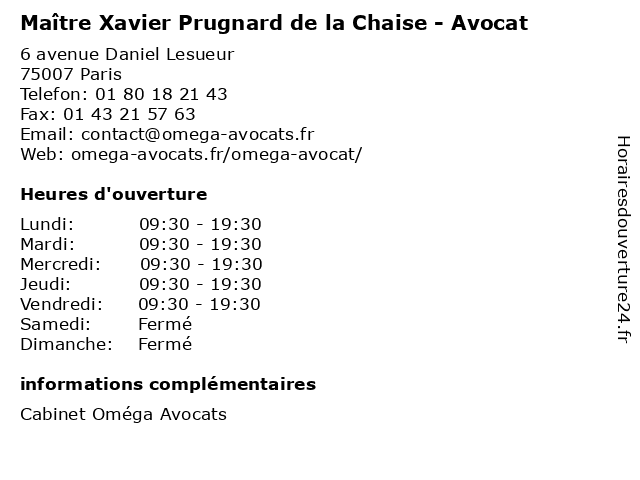 Maître Xavier Prugnard de la Chaise - Avocat

6 avenue Daniel Lesueur
75007 Paris
Telefon: 01 80 18 21 43
Fax: 01 43 21 57 63
Email: contact@omega-avocats.fr
Web: omega-avocats.fr/omega-avocat/

Heures d'ouverture

Lundi: 09:30 - 19:30
Mardi: 09:30 - 19:30
Mercredi: 09:30 - 19:30
Jeudi: 09:30 - 19:30
Vendredi: 09:30 - 19:30
Samedi: Fermé
Dimanche: Fermé

informations complémentaires

Cabinet Oméga Avocats

Horairesdouverture24.fr